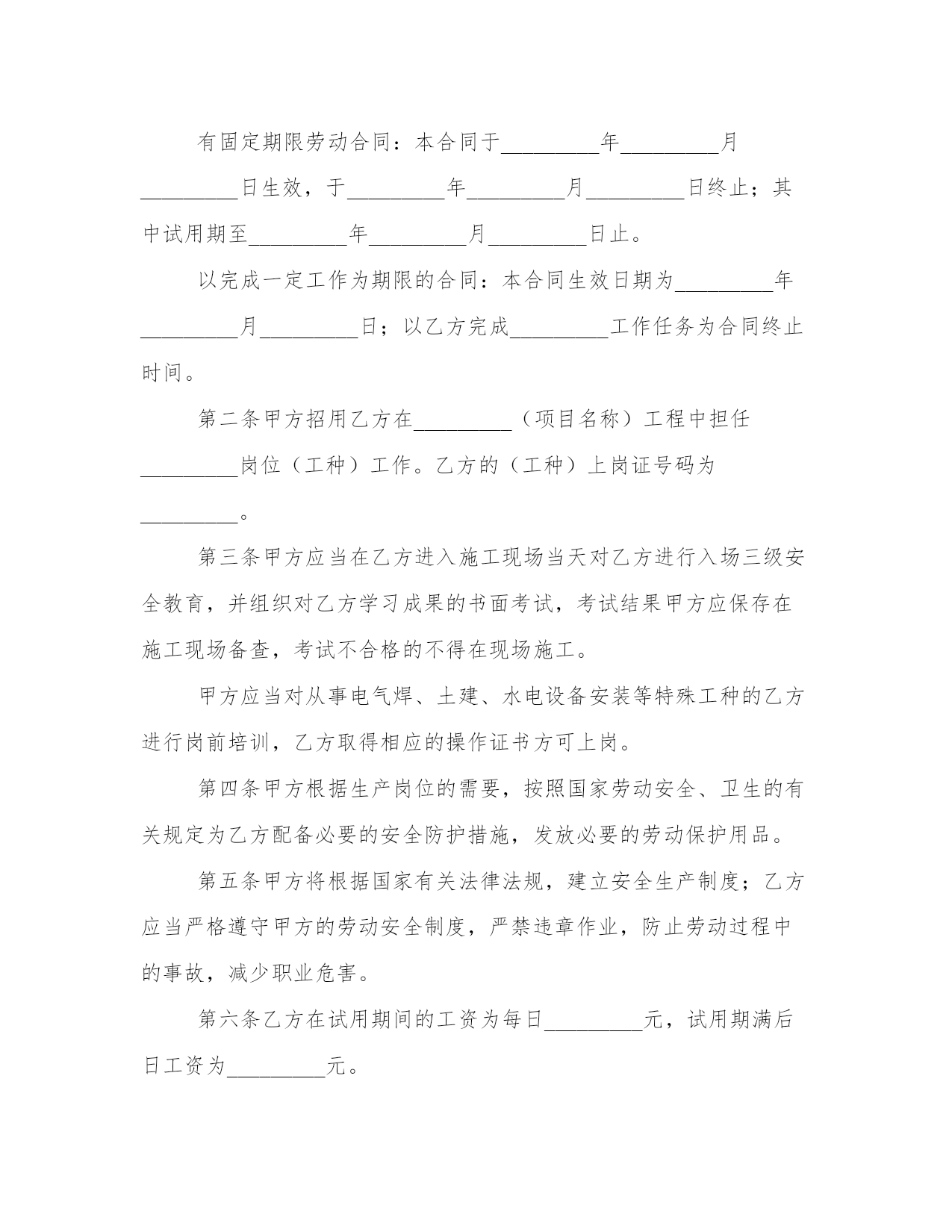 有固定期限劳动合同：本合同于_________年_________月_________日生效，于_________年_________月_________日终止；其中试用期至_________年_________月_________日止。

以完成一定工作为期限的合同：本合同生效日期为_________年_________月_________日；以乙方完成_________工作任务为合同终止时间。

第二条甲方招用乙方在_________（项目名称）工程中担任_________岗位（工种）工作。乙方的（工种）上岗证号码为_________。

第三条甲方应当在乙方进入施工现场当天对乙方进行入场三级安全教育，并组织对乙方学习成果的书面考试，考试结果甲方应保存在施工现场备查，考试不合格的不得在现场施工。

甲方应当对从事电气焊、土建、水电设备安装等特殊工种的乙方进行岗前培训，乙方取得相应的操作证书方可上岗。

第四条甲方根据生产岗位的需要，按照国家劳动安全、卫生的有关规定为乙方配备必要的安全防护措施，发放必要的劳动保护用品。

第五条甲方将根据国家有关法律法规，建立安全生产制度；乙方应当严格遵守甲方的劳动安全制度，严禁违章作业，防止劳动过程中的事故，减少职业危害。

第六条乙方在试用期间的工资为每日_________元，试用期满后日工资为_________元。